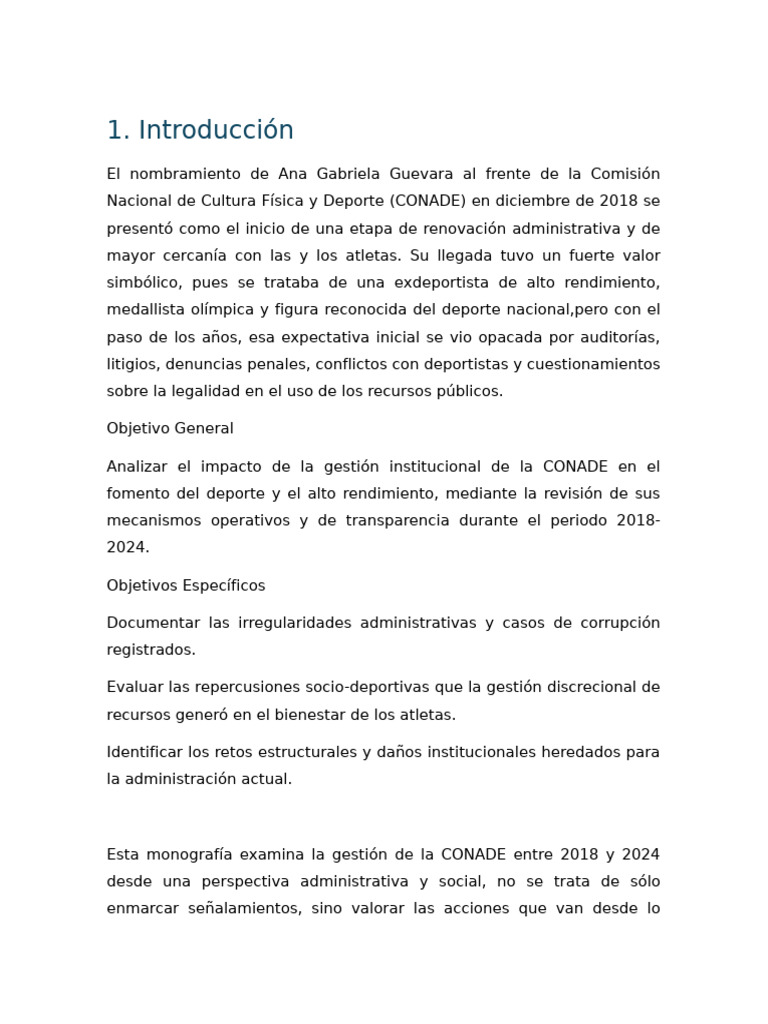 1. Introducción

El nombramiento de Ana Gabriela Guevara al frente de la Comisión Nacional de Cultura Física y Deporte (CONADE) en diciembre de 2018 se presentó como el inicio de una etapa de renovación administrativa y de mayor cercanía con las y los atletas. Su llegada tuvo un fuerte valor simbólico, pues se trataba de una exdeportista de alto rendimiento, medallista olímpica y figura reconocida del deporte nacional,pero con el paso de los años, esa expectativa inicial se vio opacada por auditorías, litigios, denuncias penales, conflictos con deportistas y cuestionamientos sobre la legalidad en el uso de los recursos públicos.

Objetivo General

Analizar el impacto de la gestión institucional de la CONADE en el fomento del deporte y el alto rendimiento, mediante la revisión de sus mecanismos operativos y de transparencia durante el periodo 2018-2024.

Objetivos Específicos

Documentar las irregularidades administrativas y casos de corrupción registrados.

Evaluar las repercusiones socio-deportivas que la gestión discrecional de recursos generó en el bienestar de los atletas.

Identificar los retos estructurales y daños institucionales heredados para la administración actual.

Esta monografía examina la gestión de la CONADE entre 2018 y 2024 desde una perspectiva administrativa y social, no se trata de sólo enmarcar señalamientos, sino valorar las acciones que van desde lo